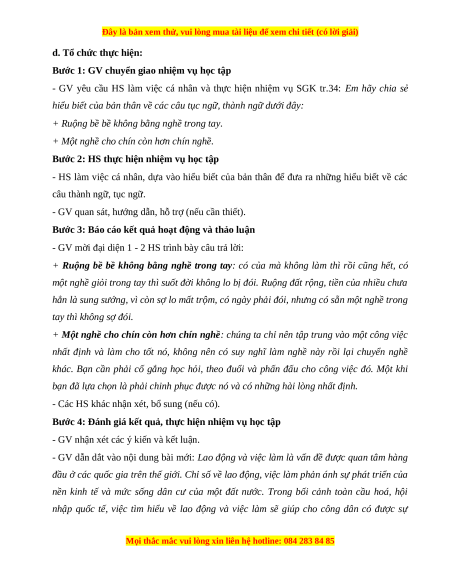 Đây là bản xem thử, vui lòng mua tài liệu để xem chi tiết (có lời giải)

d. Tổ chức thực hiện:

Bước 1: GV chuyển giao nhiệm vụ học tập

- GV yêu cầu HS làm việc cá nhân và thực hiện nhiệm vụ SGK tr.34: Em hãy chia sẻ hiểu biết của bản thân về các câu tục ngữ, thành ngữ dưới đây:

+ Ruộng bề bề không bằng nghề trong tay.

+ Một nghề cho chín còn hơn chín nghề.

Bước 2: HS thực hiện nhiệm vụ học tập

- HS làm việc cá nhân, dựa vào hiểu biết của bản thân để đưa ra những hiểu biết về các câu thành ngữ, tục ngữ.

- GV quan sát, hướng dẫn, hỗ trợ (nếu cần thiết).

Bước 3: Báo cáo kết quả hoạt động và thảo luận

- GV mời đại diện 1 - 2 HS trình bày câu trả lời:

+ Ruộng bề bề không bằng nghề trong tay: có của mà không làm thì rồi cũng hết, có một nghề giỏi trong tay thì suốt đời không lo bị đói. Ruộng đất rộng, tiền của nhiều chưa hẳn là sung sướng, vì còn sợ lo mất trộm, có ngày phải đói, nhưng có sẵn một nghề trong tay thì không sợ đói.

+ Một nghề cho chín còn hơn chín nghề: chúng ta chỉ nên tập trung vào một công việc nhất định và làm cho tốt nó, không nên có suy nghĩ làm nghề này rồi lại chuyển nghề khác. Bạn cần phải cố gắng học hỏi, theo đuổi và phấn đấu cho công việc đó. Một khi bạn đã lựa chọn là phải chinh phục được nó và có những hài lòng nhất định.

- Các HS khác nhận xét, bổ sung (nếu có).

Bước 4: Đánh giá kết quả, thực hiện nhiệm vụ học tập

- GV nhận xét các ý kiến và kết luận.

- GV dẫn dắt vào nội dung bài mới: Lao động và việc làm là vấn đề được quan tâm hàng đầu ở các quốc gia trên thế giới. Chỉ số về lao động, việc làm phản ánh sự phát triển của nền kinh tế và mức sống dân cư của một đất nước. Trong bối cảnh toàn cầu hoá, hội nhập quốc tế, việc tìm hiểu về lao động và việc làm sẽ giúp cho công dân có được sự

Mọi thắc mắc vui lòng xin liên hệ hotline: 084 283 84 85